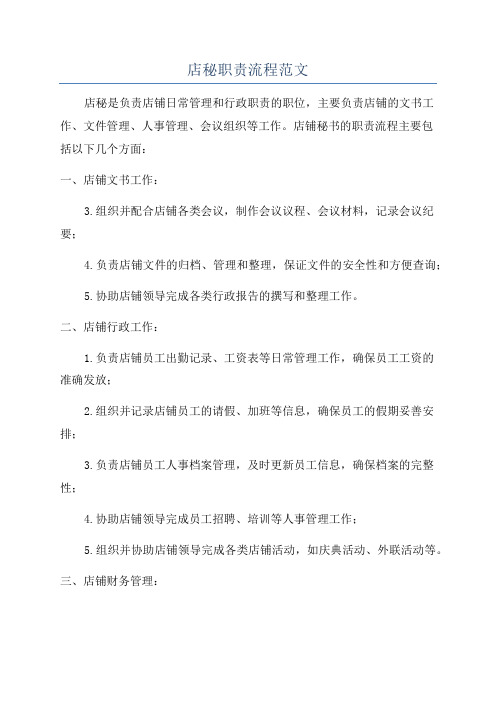 店秘职责流程范文

店秘是负责店铺日常管理和行政职责的职位，主要负责店铺的文书工作、文件管理、人事管理、会议组织等工作。店铺秘书的职责流程主要包括以下几个方面：

一、店铺文书工作：

3.组织并配合店铺各类会议，制作会议议程、会议材料，记录会议纪要；

4.负责店铺文件的归档、管理和整理，保证文件的安全性和方便查询；

5.协助店铺领导完成各类行政报告的撰写和整理工作。

二、店铺行政工作：

1.负责店铺员工出勤记录、工资表等日常管理工作，确保员工工资的准确发放；

2.组织并记录店铺员工的请假、加班等信息，确保员工的假期妥善安排；

3.负责店铺员工人事档案管理，及时更新员工信息，确保档案的完整性；

4.协助店铺领导完成员工招聘、培训等人事管理工作；

5.组织并协助店铺领导完成各类店铺活动，如庆典活动、外联活动等。

三、店铺财务管理：